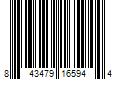 8 43479 16594 4